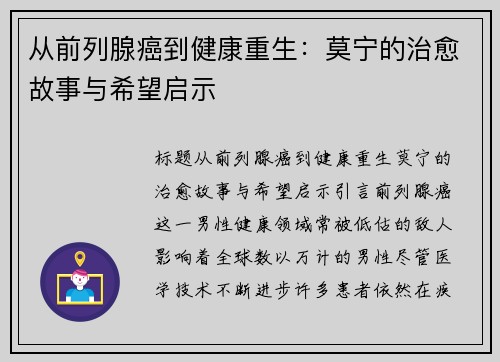 从前列腺癌到健康重生：莫宁的治愈故事与希望启示

标题从前列腺癌到健康重生莫宁的治愈故事与希望启示引言前列腺癌这一男性健康领域常被低估的敌人影响着全球数以万计的男性尽管医学技术不断进步许多患者依然在疾